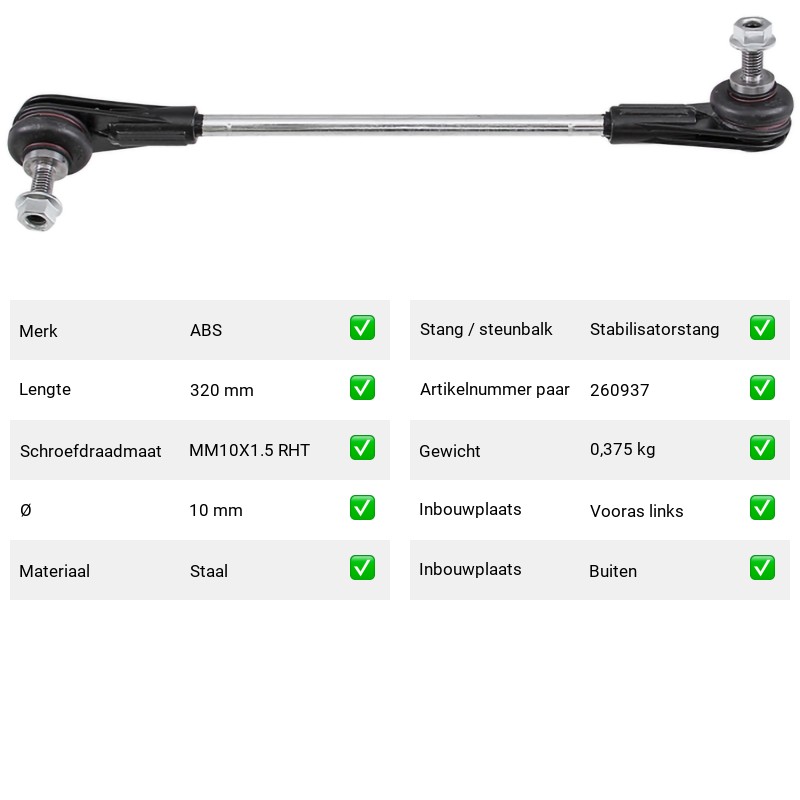 Merk ABS ☑
Lengte 320 mm ☑
Schroefdraadmaat MM10X1.5 RHT ☑
Ø 10 mm ☑
Materiaal Staal ☑

Stang / steunbalk Stabilisatorstang ☑
Artikelnummer paar 260937 ☑
Gewicht 0,375 kg ☑
Inbouwplaats Vooras links ☑
Inbouwplaats Buiten ☑